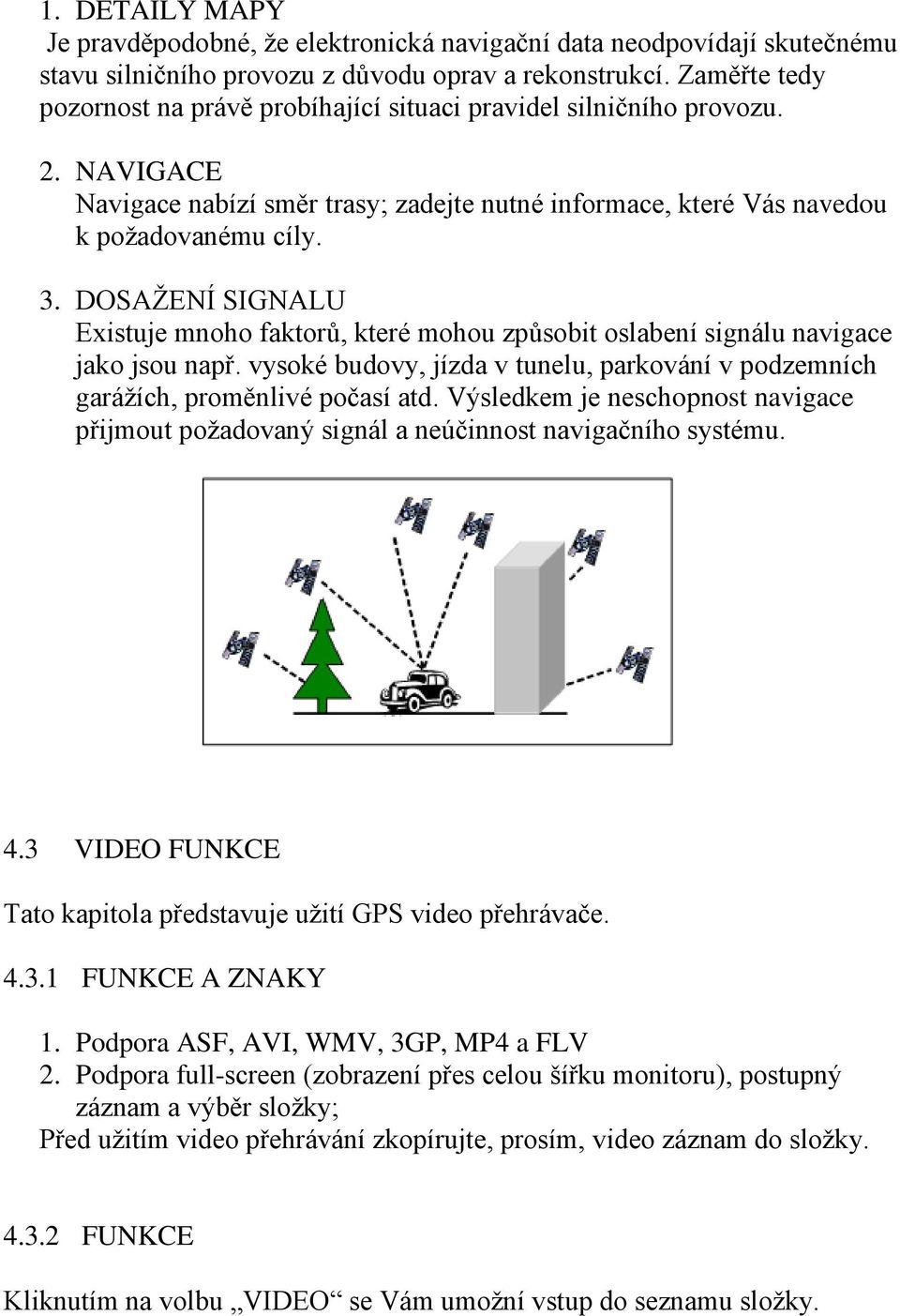 1. DETAILY MAPY
Je pravděpodobné, že elektronická navigační data neodpovídají skutečnému stavu silničního provozu z důvodu oprav a rekonstrukcí. Zaměřte tedy pozornost na právě probíhající situaci pravidel silničního provozu.

2. NAVIGACE
Navigace nabízí směr trasy; zadejte nutné informace, které Vás navedou k požadovanému cíly.

3. DOSAŽENÍ SIGNALU
Existuje mnoho faktorů, které mohou způsobit oslabení signálu navigace jako jsou např. vysoké budovy, jízda v tunelu, parkování v podzemních garážích, proměnlivé počasí atd. Výsledkem je neschopnost navigace přijmout požadovaný signál a neúčinnost navigačního systému.

4.3 VIDEO FUNKCE

Tato kapitola představuje užití GPS video přehrávače.

4.3.1 FUNKCE A ZNAKY

1. Podpora ASF, AVI, WMV, 3GP, MP4 a FLV
2. Podpora full-screen (zobrazení přes celou šířku monitoru), postupný záznam a výběr složky;
Před užitím video přehrávání zkopírujte, prosím, video záznam do složky.

4.3.2 FUNKCE

Kliknutím na volbu „VIDEO“ se Vám umožní vstup do seznamu složky.